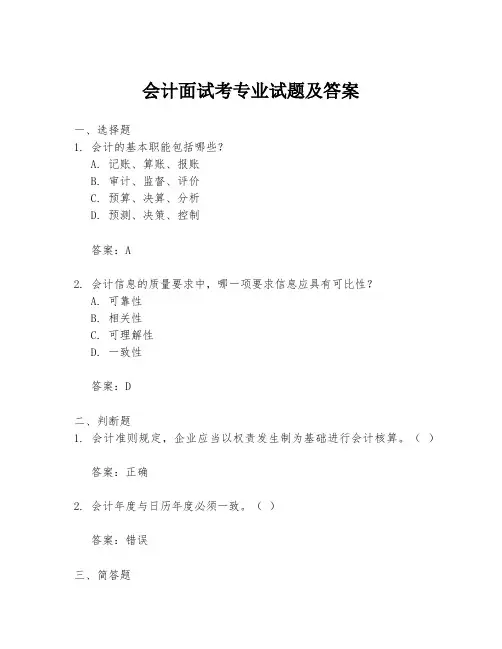 会计面试考专业试题及答案

一、选择题

1. 会计的基本职能包括哪些？

A. 记账、算账、报账

B. 审计、监督、评价

C. 预算、决算、分析

D. 预测、决策、控制

答案：A

2. 会计信息的质量要求中，哪一项要求信息应具有可比性？

A. 可靠性

B. 相关性

C. 可理解性

D. 一致性

答案：D

二、判断题

1. 会计准则规定，企业应当以权责发生制为基础进行会计核算。（ ）

答案：正确

2. 会计年度与日历年度必须一致。（ ）

答案：错误

三、简答题